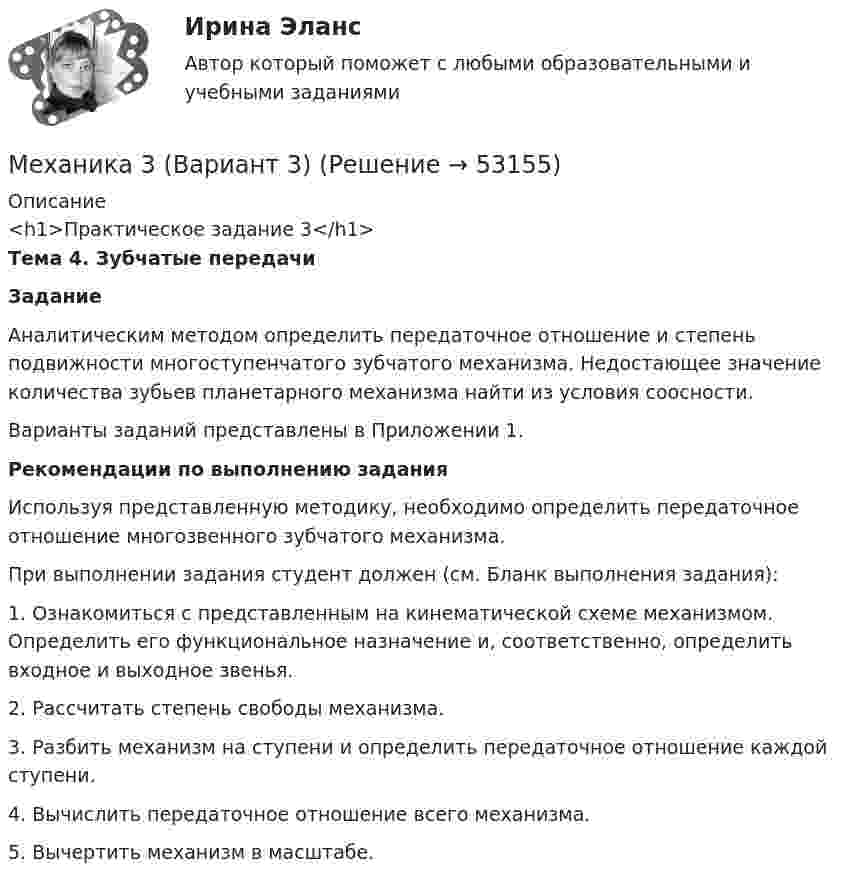 Ирина Эланс
Автор который поможет с любыми образовательными и учебными заданиями

Механика 3 (Вариант 3) (Решение → 53155)

Описание
<h1>Практическое задание 3</h1>

Тема 4. Зубчатые передачи

Задание

Аналитическим методом определить передаточное отношение и степень подвижности многоступенчатого зубчатого механизма. Недостающее значение количества зубьев планетарного механизма найти из условия соосности.

Варианты заданий представлены в Приложении 1.

Рекомендации по выполнению задания

Используя представленную методику, необходимо определить передаточное отношение многозвенного зубчатого механизма.

При выполнении задания студент должен (см. Бланк выполнения задания):

1. Ознакомиться с представленным на кинематической схеме механизмом. Определить его функциональное назначение и, соответственно, определить входное и выходное звенья.

2. Рассчитать степень свободы механизма.

3. Разбить механизм на ступени и определить передаточное отношение каждой ступени.

4. Вычислить передаточное отношение всего механизма.

5. Вычертить механизм в масштабе.